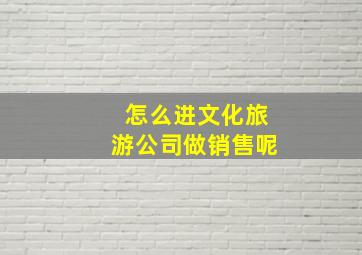 怎么进文化旅游公司做销售呢